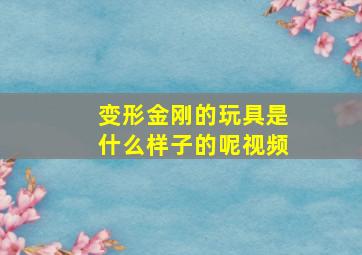 变形金刚的玩具是什么样子的呢视频